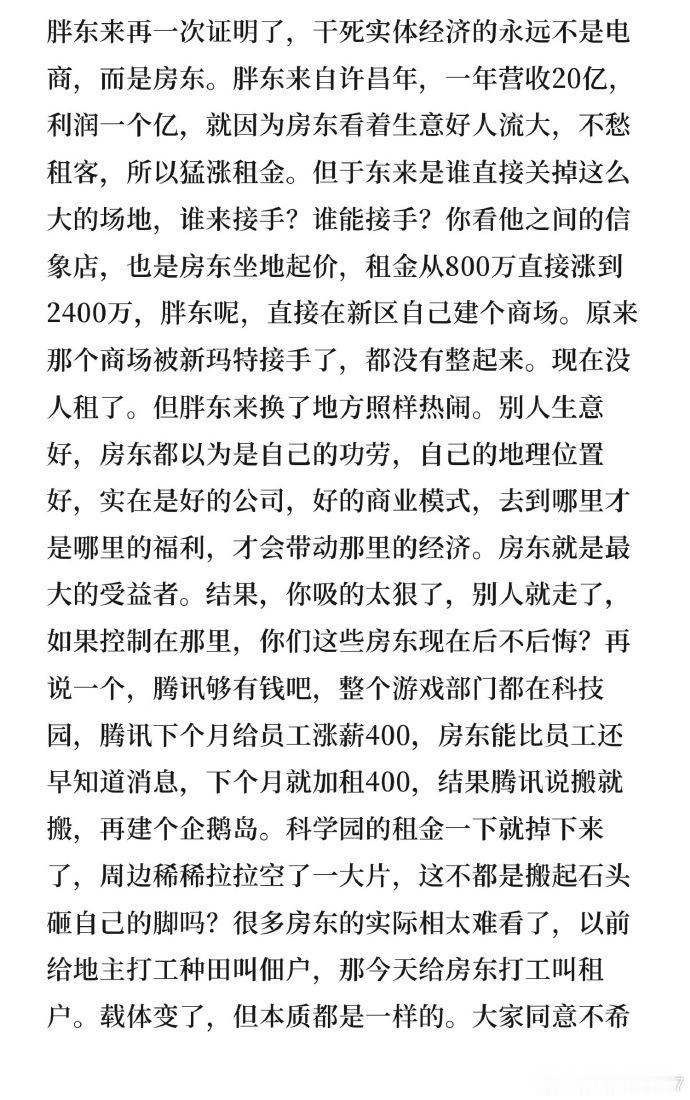 胖东来再一次证明了，干死实体经济的永远不是电商，而是房东。胖东来自许昌年，一年营收20亿，利润一个亿，就因为房东看着生意好人流大，不愁租客，所以猛涨租金。但于东来是谁直接关掉这么大的场地，谁来接手？谁能接手？你看他之间的信象店，也是房东坐地起价，租金从800万直接涨到2400万，胖东呢，直接在新区自己建个商场。原来那个商场被新玛特接手了，都没有整起来。现在没人租了。但胖东来换了地方照样热闹。别人生意好，房东都以为是自己的功劳，自己的地理位置好，实在是好的公司，好的商业模式，去到哪里才是哪里的福利，才会带动那里的经济。房东就是最大的受益者。结果，你吸的太狠了，别人就走了，如果控制在那里，你们这些房东现在后不后悔？再说一个，腾讯够有钱吧，整个游戏部门都在科技园，腾讯下个月给员工涨薪400，房东能比员工还早知道消息，下个月就加租400，结果腾讯说搬就搬，再建个企鹅岛。科学园的租金一下就掉下来了，周边稀稀拉拉空了一大片，这不都是搬起石头砸自己的脚吗？很多房东的实际相太难看了，以前给地主打工种田叫佃户，那今天给房东打工叫租户。载体变了，但本质都是一样的。大家同意不希